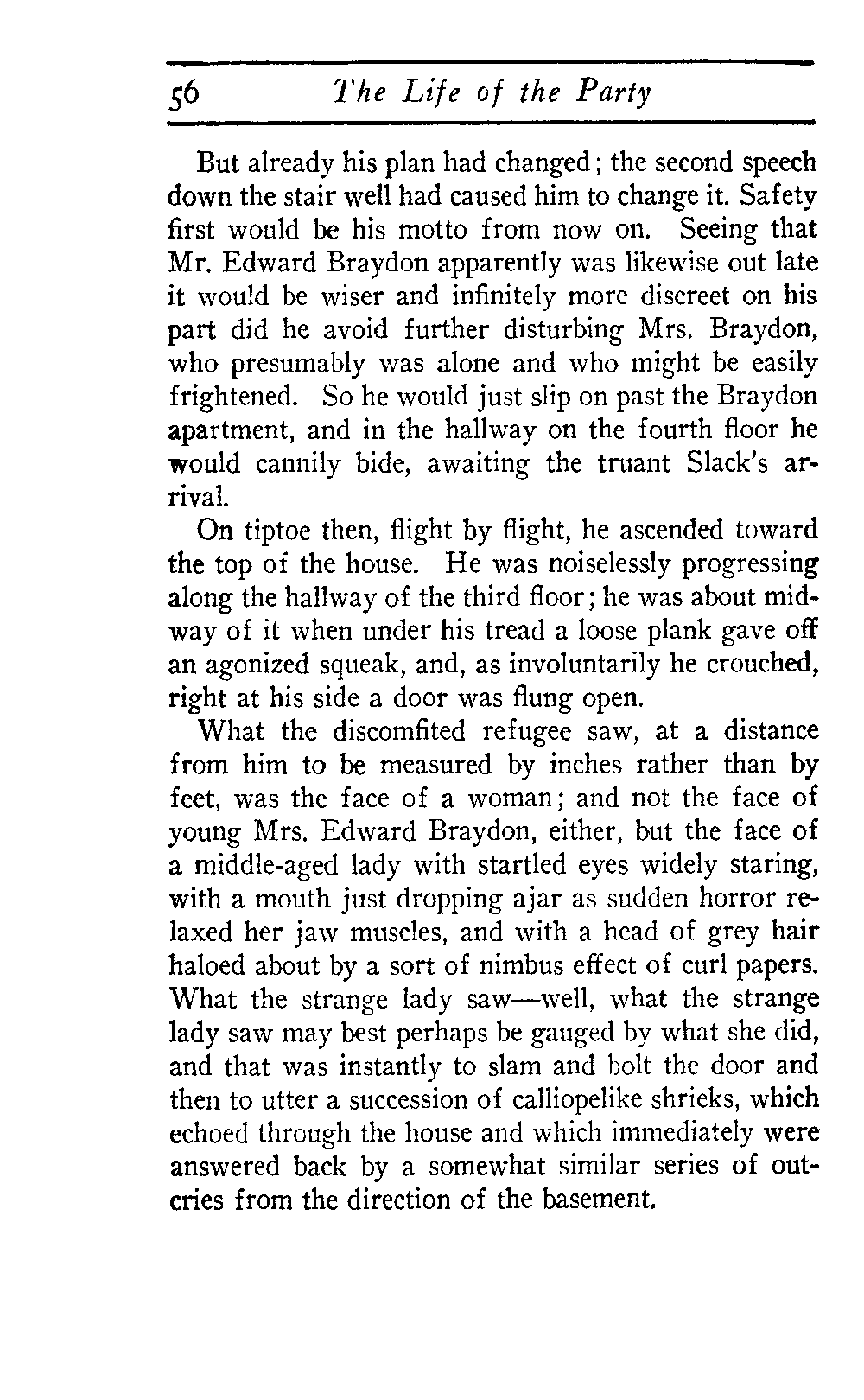 56 The Life of the Party

But already his plan had changed; the second speech down the stair well had caused him to change it. Safety first would be his motto from now on. Seeing that Mr. Edward Braydon apparently was likewise out late it would be wiser and infinitely more discreet on his part did he avoid further disturbing Mrs. Braydon, who presumably was alone and who might be easily frightened. So he would just slip on past the Braydon apartment, and in the hallway on the fourth floor he would cannily bide, awaiting the truant Slack's arrival.

On tiptoe then, flight by flight, he ascended toward the top of the house. He was noiselessly progressing along the hallway of the third floor; he was about midway of it when under his tread a loose plank gave off an agonized squeak, and, as involuntarily he crouched, right at his side a door was flung open.

What the discomfited refugee saw, at a distance from him to be measured by inches rather than by feet, was the face of a woman; and not the face of young Mrs. Edward Braydon, either, but the face of a middle-aged lady with startled eyes widely staring, with a mouth just dropping ajar as sudden horror relaxed her jaw muscles, and with a head of grey hair haloed about by a sort of nimbus effect of curl papers. What the strange lady saw—well, what the strange lady saw may best perhaps be gauged by what she did, and that was instantly to slam and bolt the door and then to utter a succession of calliopelike shrieks, which echoed through the house and which immediately were answered back by a somewhat similar series of outcries from the direction of the basement.